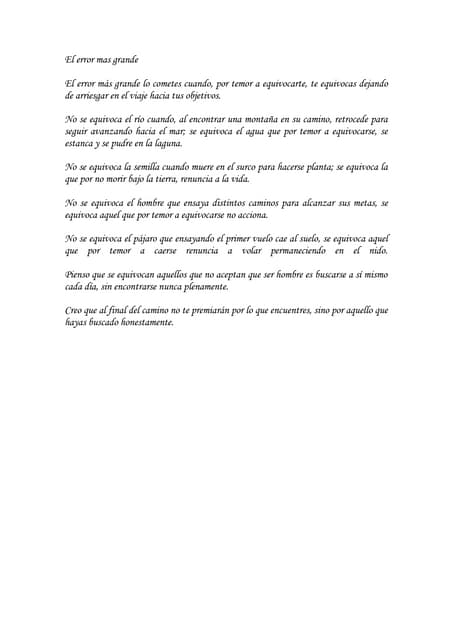 El error mas grande

El error más grande lo cometes cuando, por temor a equivocarte, te equivocas dejando de arriesgar en el viaje hacia tus objetivos.

No se equivoca el río cuando, al encontrar una montaña en su camino, retrocede para seguir avanzando hacia el mar; se equivoca el agua que por temor a equivocarse, se estanca y se pudre en la laguna.

No se equivoca la semilla cuando muere en el surco para hacerse planta; se equivoca la que por no morir bajo la tierra, renuncia a la vida.

No se equivoca el hombre que ensaya distintos caminos para alcanzar sus metas, se equivoca aquel que por temor a equivocarse no acciona.

No se equivoca el pájaro que ensayando el primer vuelo cae al suelo, se equivoca aquel que por temor a caerse renuncia a volar permaneciendo en el nido.

Pienso que se equivocan aquellos que no aceptan que ser hombre es buscarse a sí mismo cada día, sin encontrarse nunca plenamente.

Creo que al final del camino no te premiarán por lo que encuentres, sino por aquello que hayas buscado honestamente.